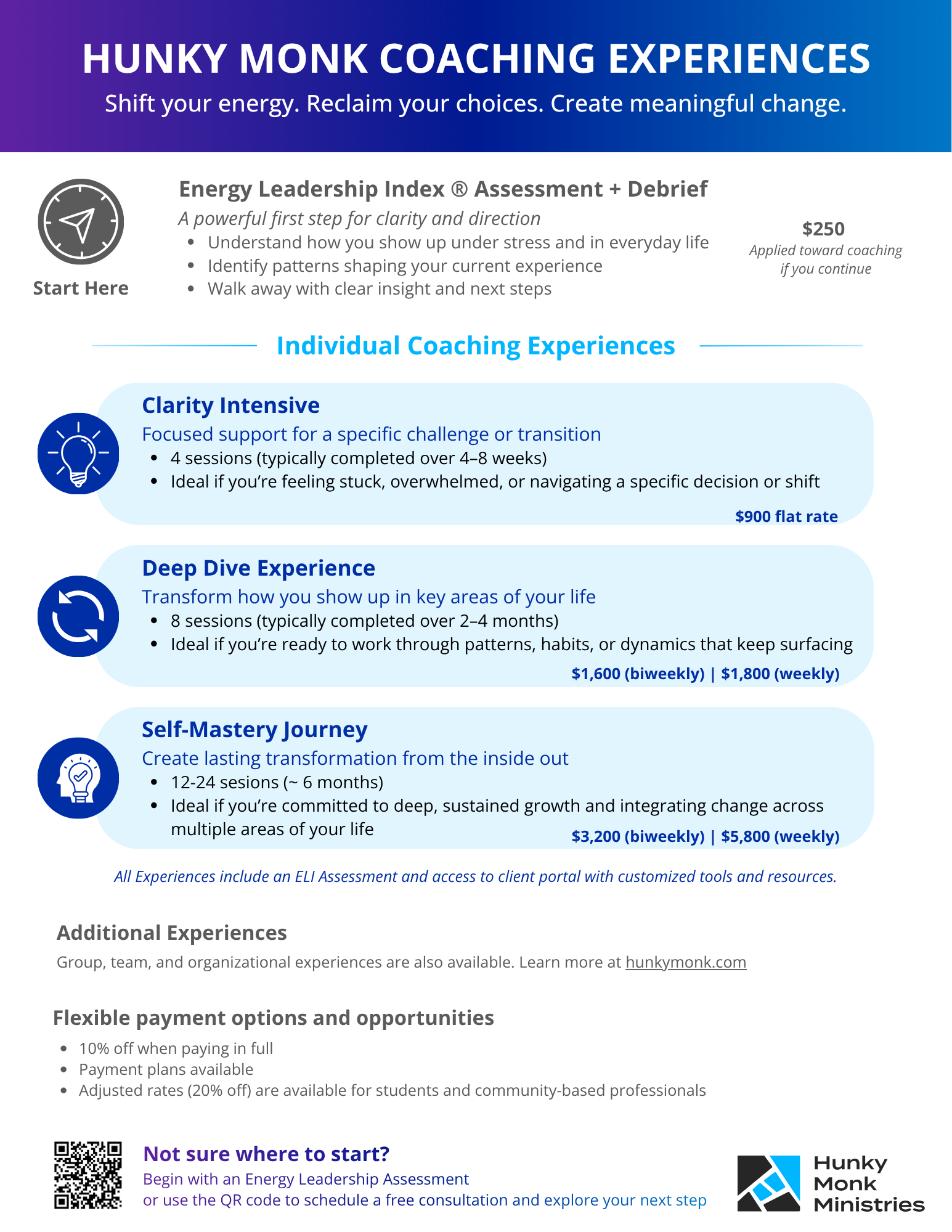 HUNKY MONK COACHING EXPERIENCES

Shift your energy. Reclaim your choices. Create meaningful change.

Start Here

Energy Leadership Index ® Assessment + Debrief

A powerful first step for clarity and direction

- Understand how you show up under stress and in everyday life
- Identify patterns shaping your current experience
- Walk away with clear insight and next steps

$250
Applied toward coaching if you continue

Individual Coaching Experiences

Clarity Intensive

Focused support for a specific challenge or transition

- 4 sessions (typically completed over 4–8 weeks)
- Ideal if you're feeling stuck, overwhelmed, or navigating a specific decision or shift

$900 flat rate

Deep Dive Experience

Transform how you show up in key areas of your life

- 8 sessions (typically completed over 2–4 months)
- Ideal if you're ready to work through patterns, habits, or dynamics that keep surfacing

$1,600 (biweekly) | $1,800 (weekly)

Self-Mastery Journey

Create lasting transformation from the inside out

- 12-24 sesions (~ 6 months)
- Ideal if you're committed to deep, sustained growth and integrating change across multiple areas of your life

$3,200 (biweekly) | $5,800 (weekly)

All Experiences include an ELI Assessment and access to client portal with customized tools and resources.

Additional Experiences

Group, team, and organizational experiences are also available. Learn more at hunkymonk.com

Flexible payment options and opportunities

- 10% off when paying in full
- Payment plans available
- Adjusted rates (20% off) are available for students and community-based professionals

Not sure where to start?

Begin with an Energy Leadership Assessment
or use the QR code to schedule a free consultation and explore your next step

Hunky Monk Ministries